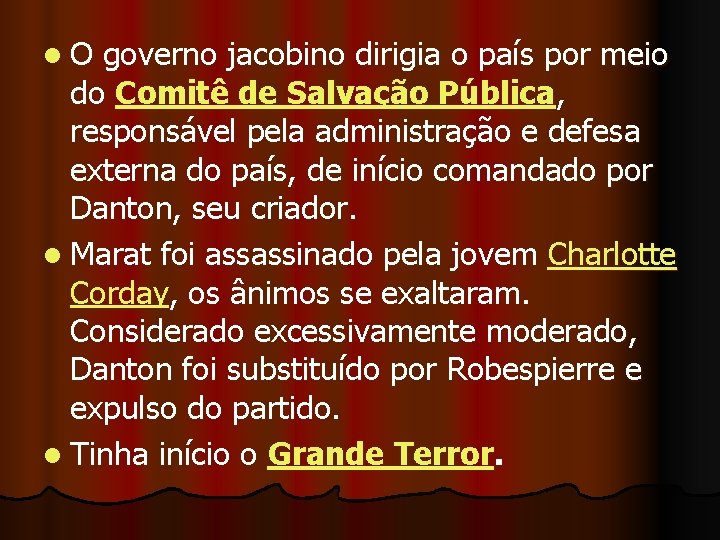 O governo jacobino dirigia o país por meio do Comitê de Salvação Pública, responsável pela administração e defesa externa do país, de início comandado por Danton, seu criador.

Marat foi assassinado pela jovem Charlotte Corday, os ânimos se exaltaram. Considerado excessivamente moderado, Danton foi substituído por Robespierre e expulso do partido.

Tinha início o Grande Terror.